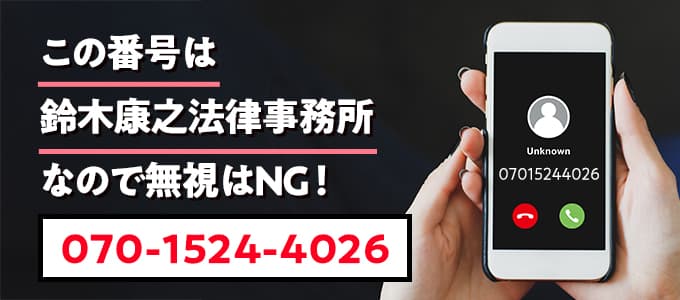 この番号は

鈴木康之法律事務所

なので無視はNG！

070-1524-4026

Unknown

07015244026